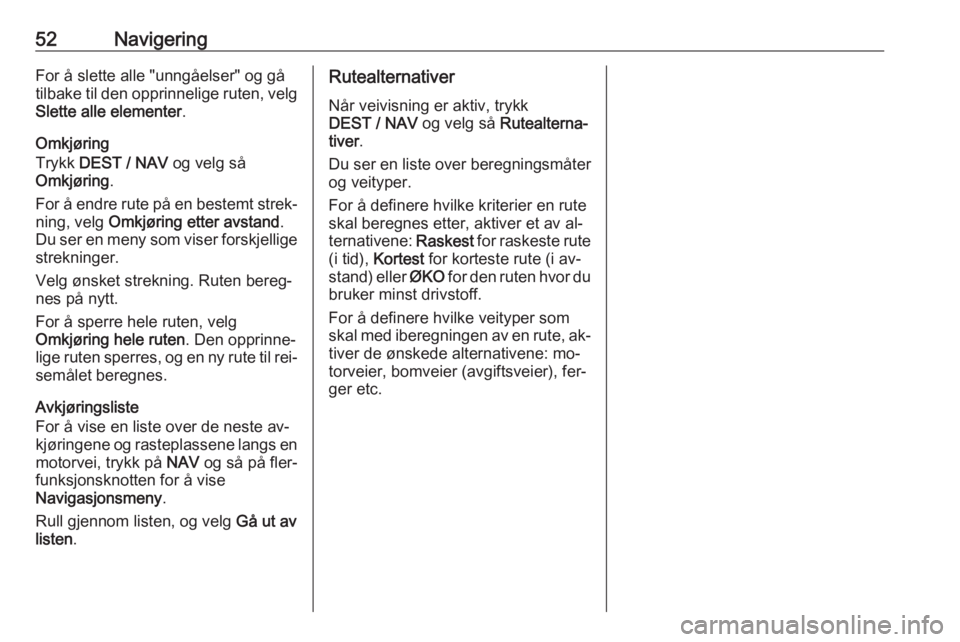 52 Navigering

For å slette alle "unngåelser" og gå tilbake til den opprinnelige ruten, velg Slette alle elementer.

Omkjøring
Trykk DEST / NAV og velg så Omkjøring.

For å endre rute på en bestemt strekning, velg Omkjøring etter avstand. Du ser en meny som viser forskjellige strekninger.

Velg ønsket strekning. Ruten beregnes på nytt.

For å sperre hele ruten, velg Omkjøring hele ruten. Den opprinnelige ruten sperres, og en ny rute til reisemålet beregnes.

Avkjøringsliste
For å vise en liste over de neste avkjøringene og rasteplassene langs en motorvei, trykk på NAV og så på flerfunksjonsknotten for å vise Navigasjonsmeny.

Rull gjennom listen, og velg Gå ut av listen.

Rutealternativer
Når veivisning er aktiv, trykk DEST / NAV og velg så Rutealternativer.

Du ser en liste over beregningsmåter og veityper.

For å definere hvilke kriterier en rute skal beregnes etter, aktiver et av alternativene: Raskest for raskeste rute (i tid), Kortest for korteste rute (i avstand) eller ØKO for den ruten hvor du bruker minst drivstoff.

For å definere hvilke veityper som skal med iberegningen av en rute, aktiver de ønskede alternativene: motorveier, bomveier (avgiftsveier), ferger etc.

carmanualsonline.info